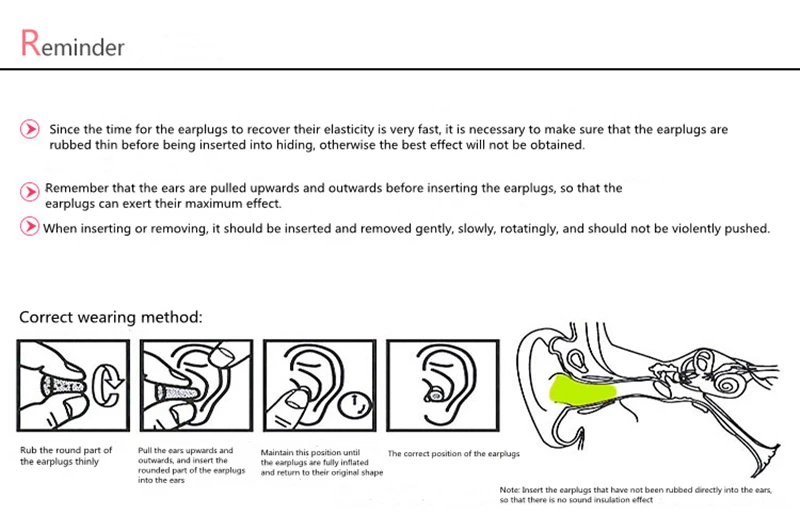 Reminder

Since the time for the earplugs to recover their elasticity is very fast, it is necessary to make sure that the earplugs are rubbed thin before being inserted into hiding, otherwise the best effect will not be obtained.

Remember that the ears are pulled upwards and outwards before inserting the earplugs, so that the earplugs can exert their maximum effect.

When inserting or removing, it should be inserted and removed gently, slowly, rotatingly, and should not be violently pushed.

Correct wearing method:

Rub the round part of the earplugs thinly

Pull the ears upwards and outwards, and insert the rounded part of the earplugs into the ears

Maintain this position until the earplugs are fully inflated and return to their original shape

The correct position of the earplugs

Note: Insert the earplugs that have not been rubbed directly into the ears, so that there is no sound insulation effect